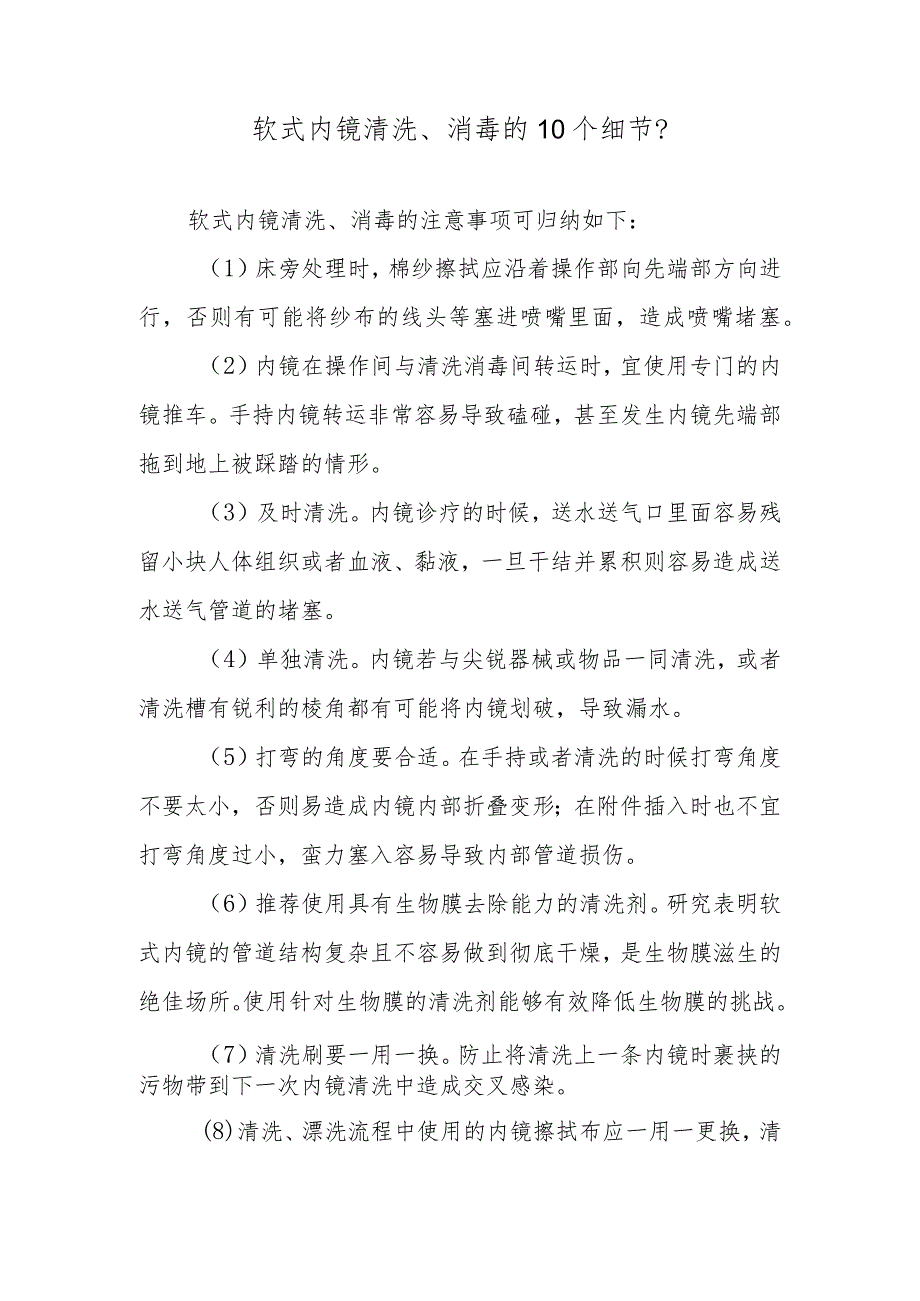 软式内镜清洗、消毒的10个细节?

软式内镜清洗、消毒的注意事项可归纳如下：

（1）床旁处理时，棉纱擦拭应沿着操作部向先端部方向进行，否则有可能将纱布的线头等塞进喷嘴里面，造成喷嘴堵塞。

（2）内镜在操作间与清洗消毒间转运时，宜使用专门的内镜推车。手持内镜转运非常容易导致磕碰，甚至发生内镜先端部拖到地上被踩踏的情形。

（3）及时清洗。内镜诊疗的时候，送水送气口里面容易残留小块人体组织或者血液、黏液，一旦干结并累积则容易造成送水送气管道的堵塞。

（4）单独清洗。内镜若与尖锐器械或物品一同清洗，或者清洗槽有锐利的棱角都有可能将内镜划破，导致漏水。

（5）打弯的角度要合适。在手持或者清洗的时候打弯角度不要太小，否则易造成内镜内部折叠变形；在附件插入时也不宜打弯角度过小，蛮力塞入容易导致内部管道损伤。

（6）推荐使用具有生物膜去除能力的清洗剂。研究表明软式内镜的管道结构复杂且不容易做到彻底干燥，是生物膜滋生的绝佳场所。使用针对生物膜的清洗剂能够有效降低生物膜的挑战。

（7）清洗刷要一用一换。防止将清洗上一条内镜时裹挟的污物带到下一次内镜清洗中造成交叉感染。

(8)清洗、漂洗流程中使用的内镜擦拭布应一用一更换，清